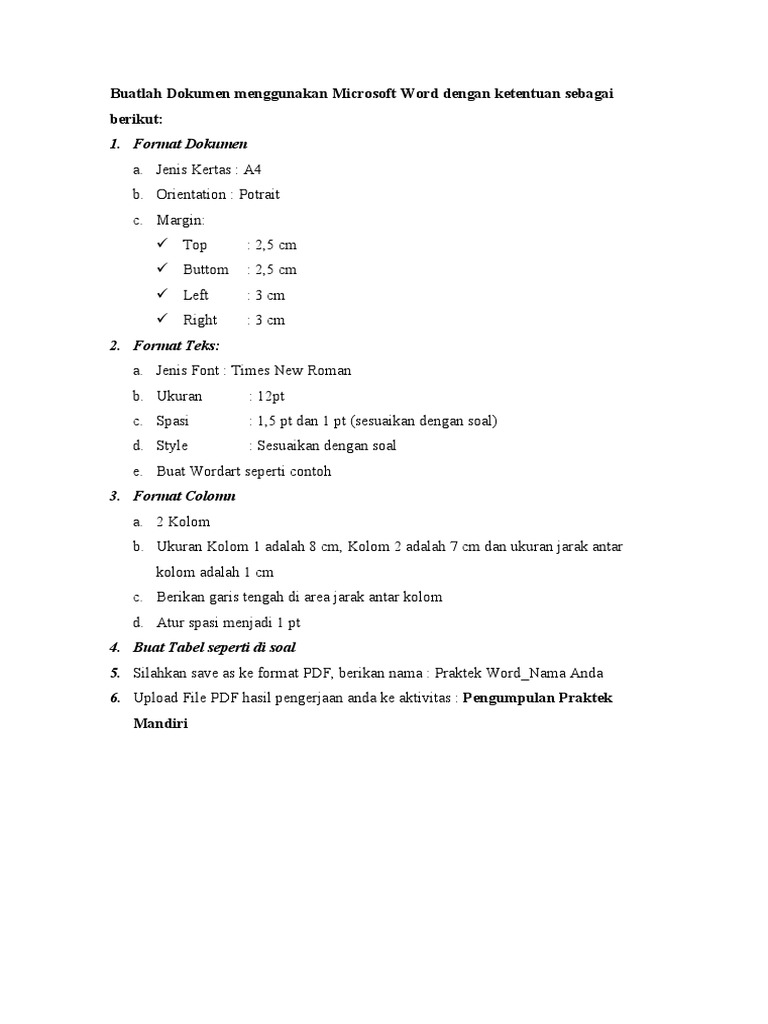 Buatlah Dokumen menggunakan Microsoft Word dengan ketentuan sebagai berikut:

1. Format Dokumen
a. Jenis Kertas : A4
b. Orientation : Potrait
c. Margin:
✓ Top : 2,5 cm
✓ Buttom : 2,5 cm
✓ Left : 3 cm
✓ Right : 3 cm

2. Format Teks:
a. Jenis Font : Times New Roman
b. Ukuran : 12pt
c. Spasi : 1,5 pt dan 1 pt (sesuaikan dengan soal)
d. Style : Sesuaikan dengan soal
e. Buat Wordart seperti contoh

3. Format Colomn
a. 2 Kolom
b. Ukuran Kolom 1 adalah 8 cm, Kolom 2 adalah 7 cm dan ukuran jarak antar kolom adalah 1 cm
c. Berikan garis tengah di area jarak antar kolom
d. Atur spasi menjadi 1 pt

4. Buat Tabel seperti di soal

5. Silahkan save as ke format PDF, berikan nama : Praktek Word_Nama Anda

6. Upload File PDF hasil pengerjaan anda ke aktivitas : Pengumpulan Praktek Mandiri